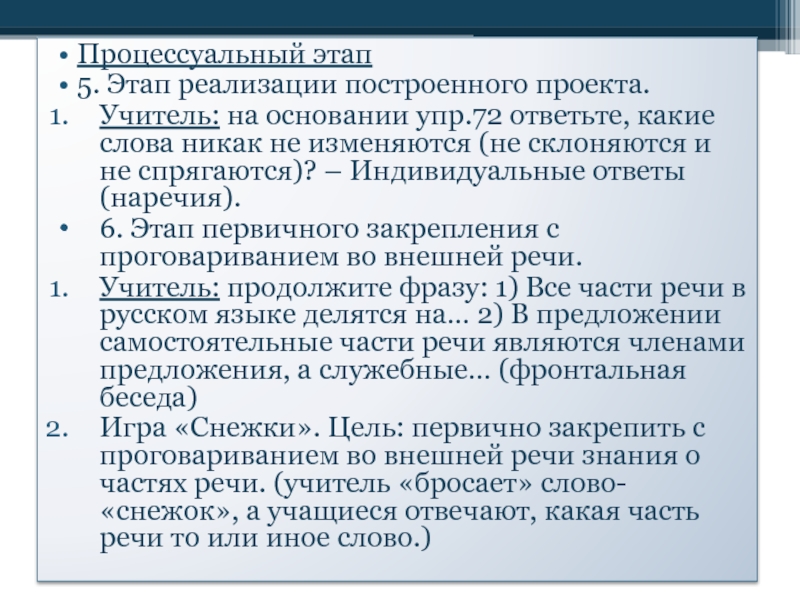 • Процессуальный этап
• 5. Этап реализации построенного проекта.
1. Учитель: на основании упр.72 ответьте, какие слова никак не изменяются (не склоняются и не спрягаются)? – Индивидуальные ответы (наречия).
• 6. Этап первичного закрепления с проговариванием во внешней речи.
1. Учитель: продолжите фразу: 1) Все части речи в русском языке делятся на… 2) В предложении самостоятельные части речи являются членами предложения, а служебные… (фронтальная беседа)
2. Игра «Снежки». Цель: первично закрепить с проговариванием во внешней речи знания о частях речи. (учитель «бросает» слово-«снежок», а учащиеся отвечают, какая часть речи то или иное слово.)